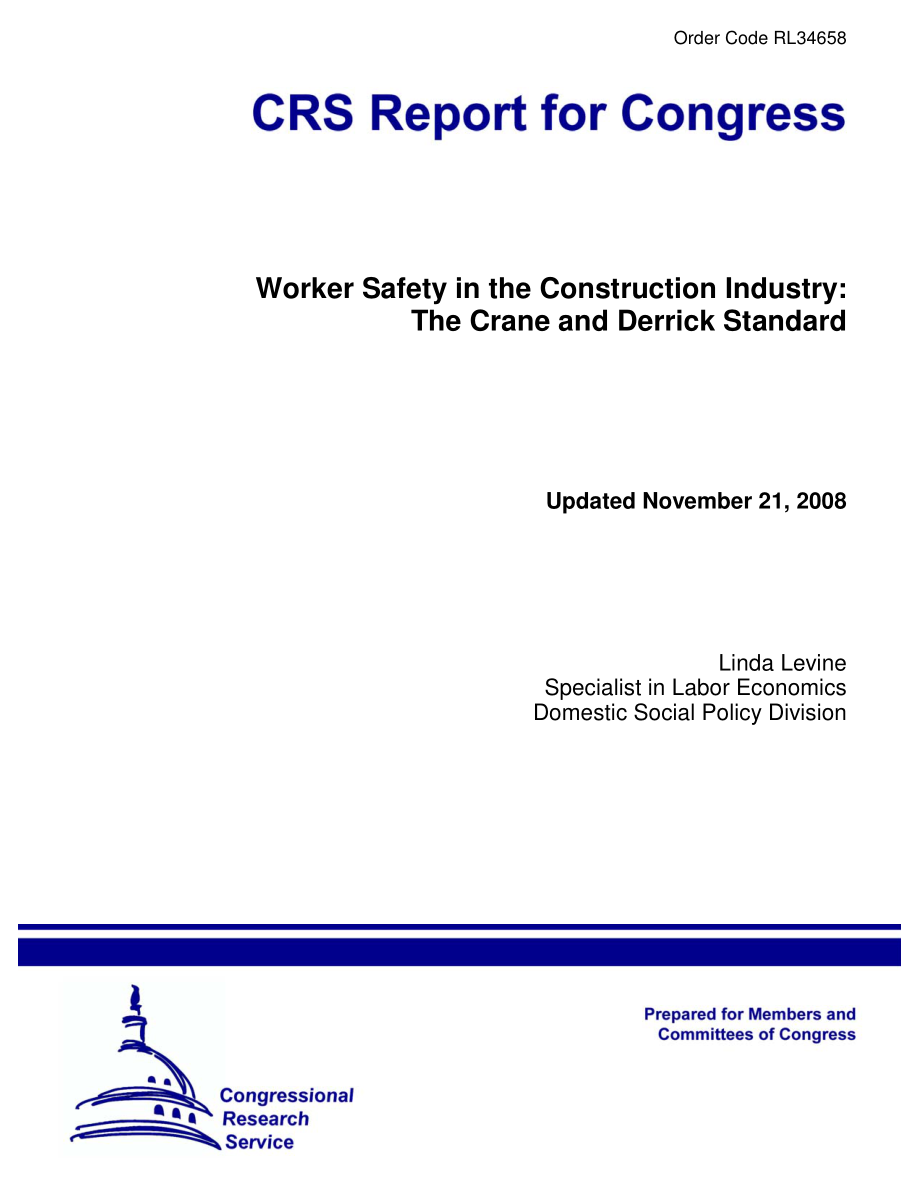 Order Code RL34658

CRS Report for Congress

Worker Safety in the Construction Industry: The Crane and Derrick Standard

Updated November 21, 2008

Linda Levine
Specialist in Labor Economics
Domestic Social Policy Division

Congressional Research Service

Prepared for Members and Committees of Congress